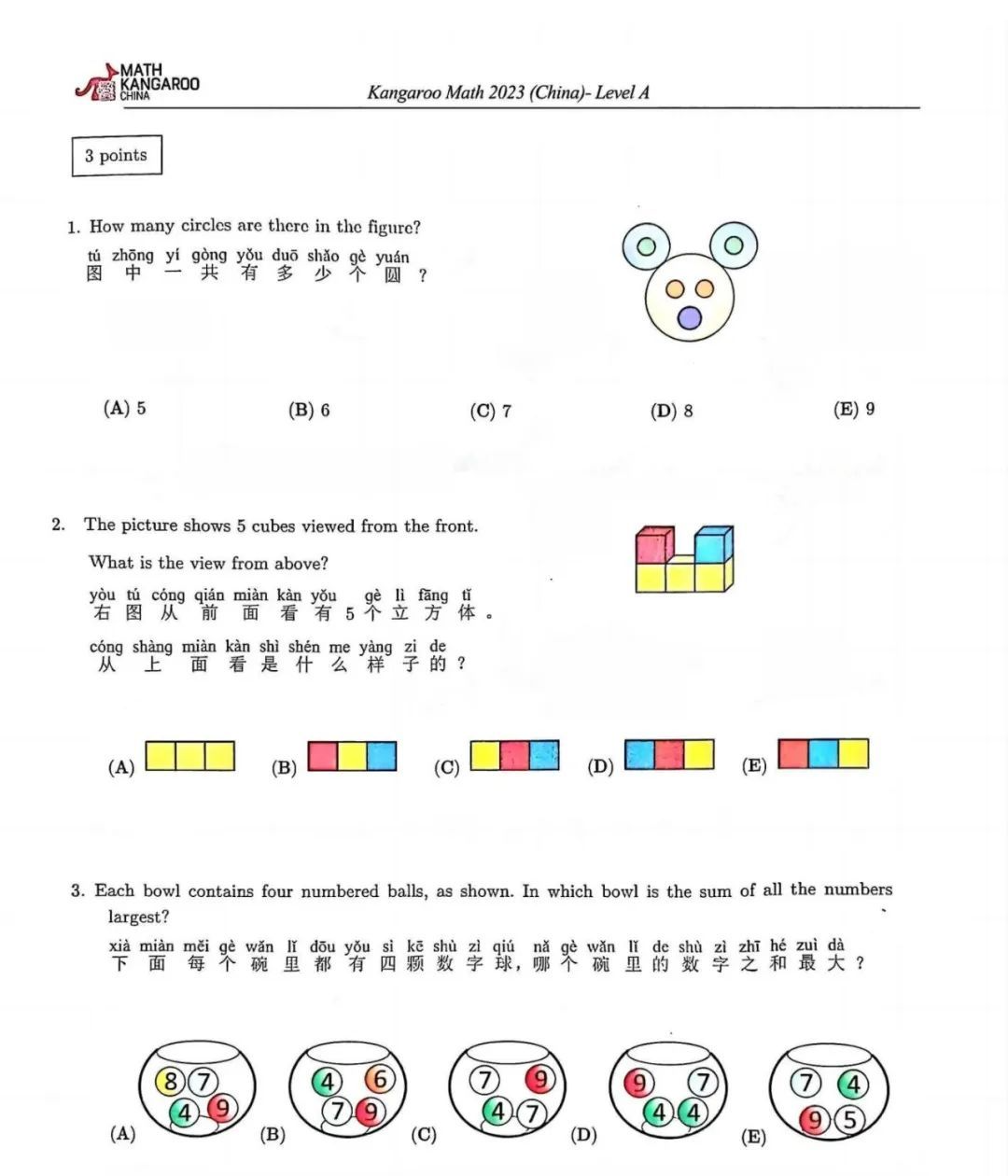 MATH KANGAROO CHINA

Kangaroo Math 2023 (China)- Level A

3 points

1. How many circles are there in the figure?

tú zhōng yí gòng yǒu duō shǎo gè yuán
图 中 一 共 有 多 少 个 圆 ?

(A) 5 (B) 6 (C) 7 (D) 8 (E) 9

2. The picture shows 5 cubes viewed from the front.

What is the view from above?

yòu tú cóng qián miàn kàn yǒu gè lì fāng tǐ
右 图 从 前 面 看 有 5 个 立 方 体 。

cóng shàng miàn kàn shì shén me yàng zi de
从 上 面 看 是 什 么 样 子 的 ?

(A) (B) (C) (D) (E)

3. Each bowl contains four numbered balls, as shown. In which bowl is the sum of all the numbers largest?

xià miàn měi gè wǎn lǐ dōu yǒu sì kē shù zì qiú nǎ gè wǎn lǐ de shù zì zhī hé zuì dà
下 面 每 个 碗 里 都 有 四 颗 数 字 球, 哪 个 碗 里 的 数 字 之 和 最 大 ?

(A) 8 7 4 9 (B) 4 6 7 9 (C) 7 9 4 7 (D) 9 7 4 4 (E) 7 4 9 5